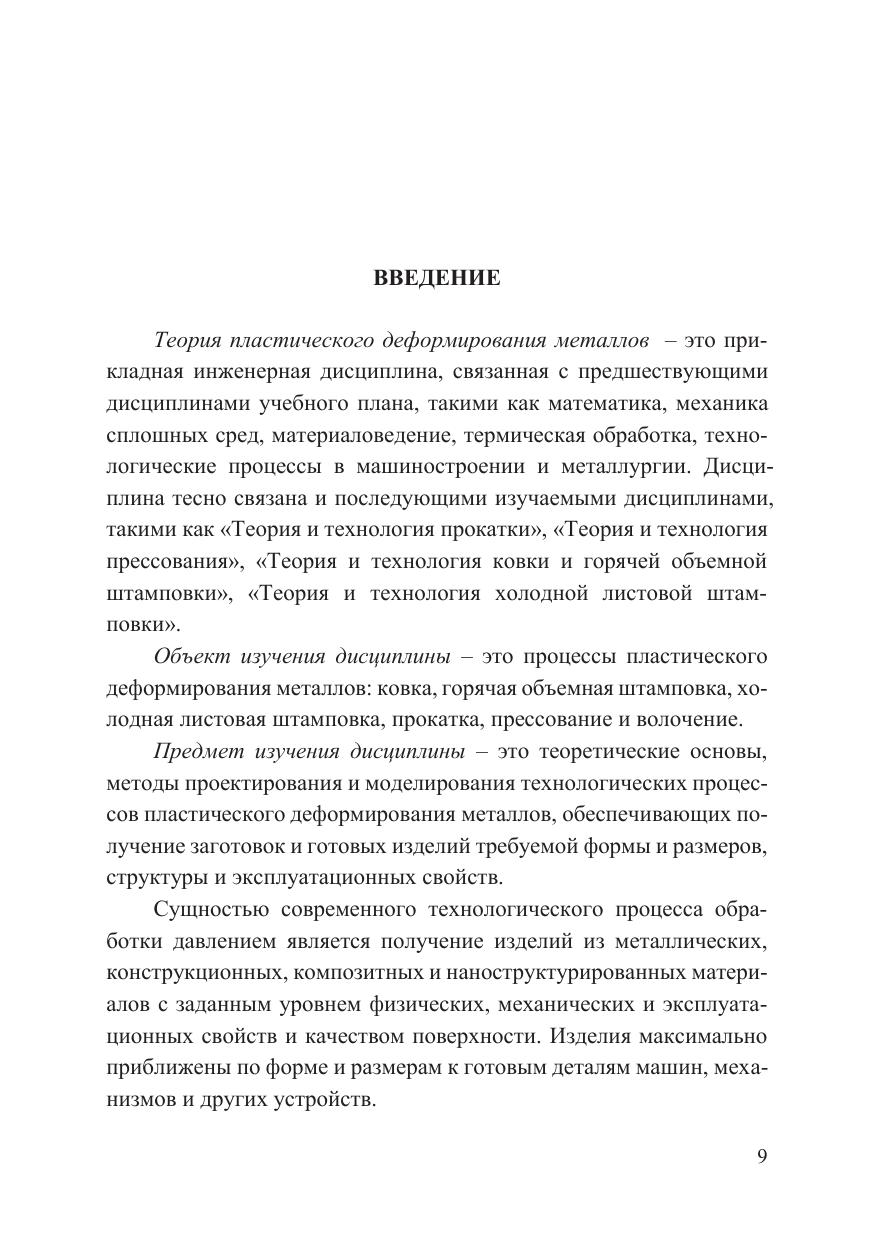 ВВЕДЕНИЕ

Теория пластического деформирования металлов – это прикладная инженерная дисциплина, связанная с предшествующими дисциплинами учебного плана, такими как математика, механика сплошных сред, материаловедение, термическая обработка, технологические процессы в машиностроении и металлургии. Дисциплина тесно связана и последующими изучаемыми дисциплинами, такими как «Теория и технология прокатки», «Теория и технология прессования», «Теория и технология ковки и горячей объемной штамповки», «Теория и технология холодной листовой штамповки».

Объект изучения дисциплины – это процессы пластического деформирования металлов: ковка, горячая объемная штамповка, холодная листовая штамповка, прокатка, прессование и волочение.

Предмет изучения дисциплины – это теоретические основы, методы проектирования и моделирования технологических процессов пластического деформирования металлов, обеспечивающих получение заготовок и готовых изделий требуемой формы и размеров, структуры и эксплуатационных свойств.

Сущностью современного технологического процесса обработки давлением является получение изделий из металлических, конструкционных, композитных и наноструктурированных материалов с заданным уровнем физических, механических и эксплуатационных свойств и качеством поверхности. Изделия максимально приближены по форме и размерам к готовым деталям машин, механизмов и других устройств.

9